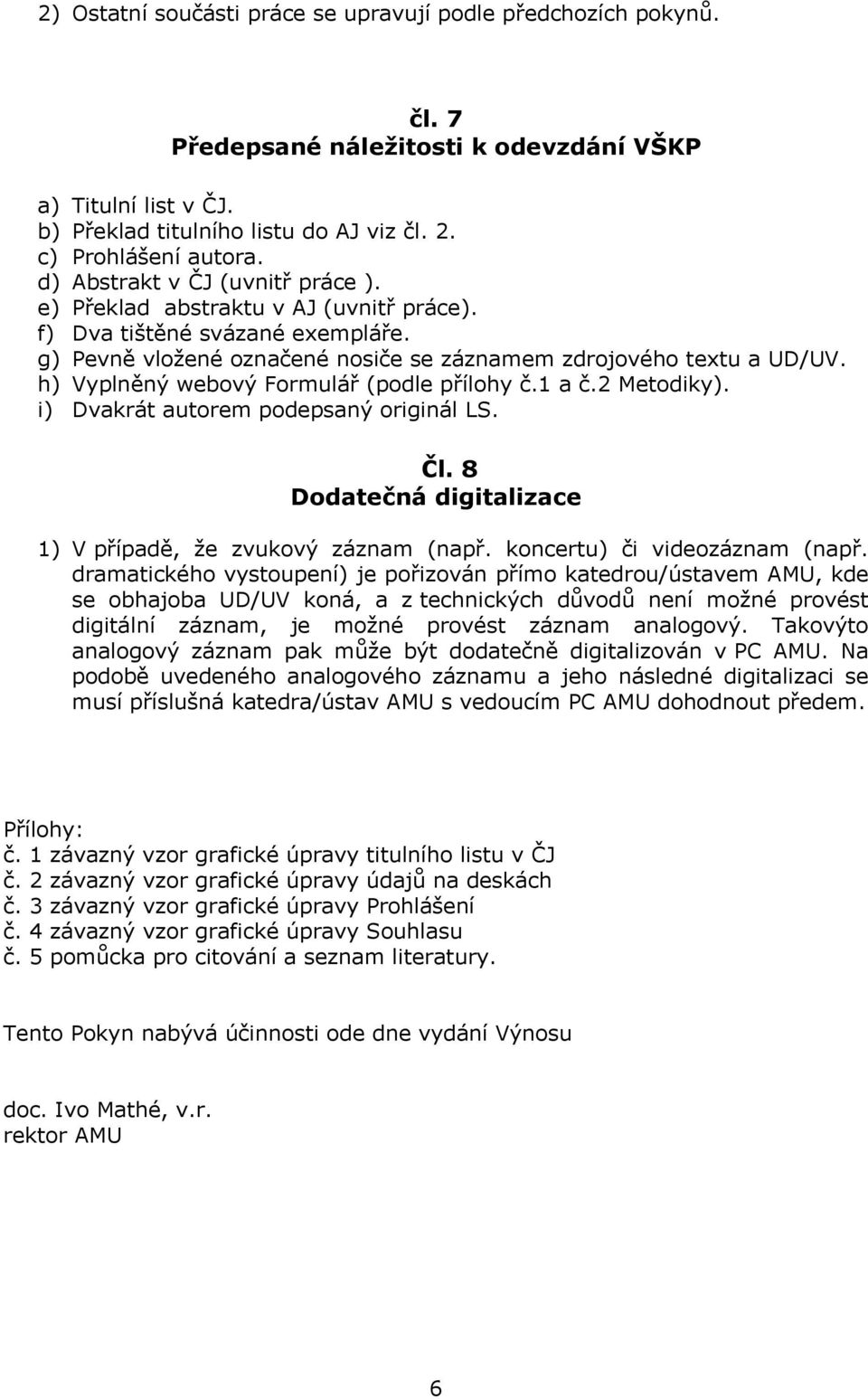 2) Ostatní součásti práce se upravují podle předchozích pokynů.

čl. 7
Předepsané náležitosti k odevzdání VŠKP

a) Titulní list v ČJ.
b) Překlad titulního listu do AJ viz čl. 2.
c) Prohlášení autora.
d) Abstrakt v ČJ (uvnitř práce ).
e) Překlad abstraktu v AJ (uvnitř práce).
f) Dva tištěné svázané exempláře.
g) Pevně vložené označené nosiče se záznamem zdrojového textu a UD/UV.
h) Vyplněný webový Formulář (podle přílohy č.1 a č.2 Metodiky).
i) Dvakrát autorem podepsaný originál LS.

Čl. 8
Dodatečná digitalizace

1) V případě, že zvukový záznam (např. koncertu) či videozáznam (např. dramatického vystoupení) je pořizován přímo katedrou/ústavem AMU, kde se obhajoba UD/UV koná, a z technických důvodů není možné provést digitální záznam, je možné provést záznam analogový. Takovýto analogový záznam pak může být dodatečně digitalizován v PC AMU. Na podobě uvedeného analogového záznamu a jeho následné digitalizaci se musí příslušná katedra/ústav AMU s vedoucím PC AMU dohodnout předem.

Přílohy:
č. 1 závazný vzor grafické úpravy titulního listu v ČJ
č. 2 závazný vzor grafické úpravy údajů na deskách
č. 3 závazný vzor grafické úpravy Prohlášení
č. 4 závazný vzor grafické úpravy Souhlasu
č. 5 pomůcka pro citování a seznam literatury.

Tento Pokyn nabývá účinnosti ode dne vydání Výnosu

doc. Ivo Mathé, v.r.
rektor AMU

6